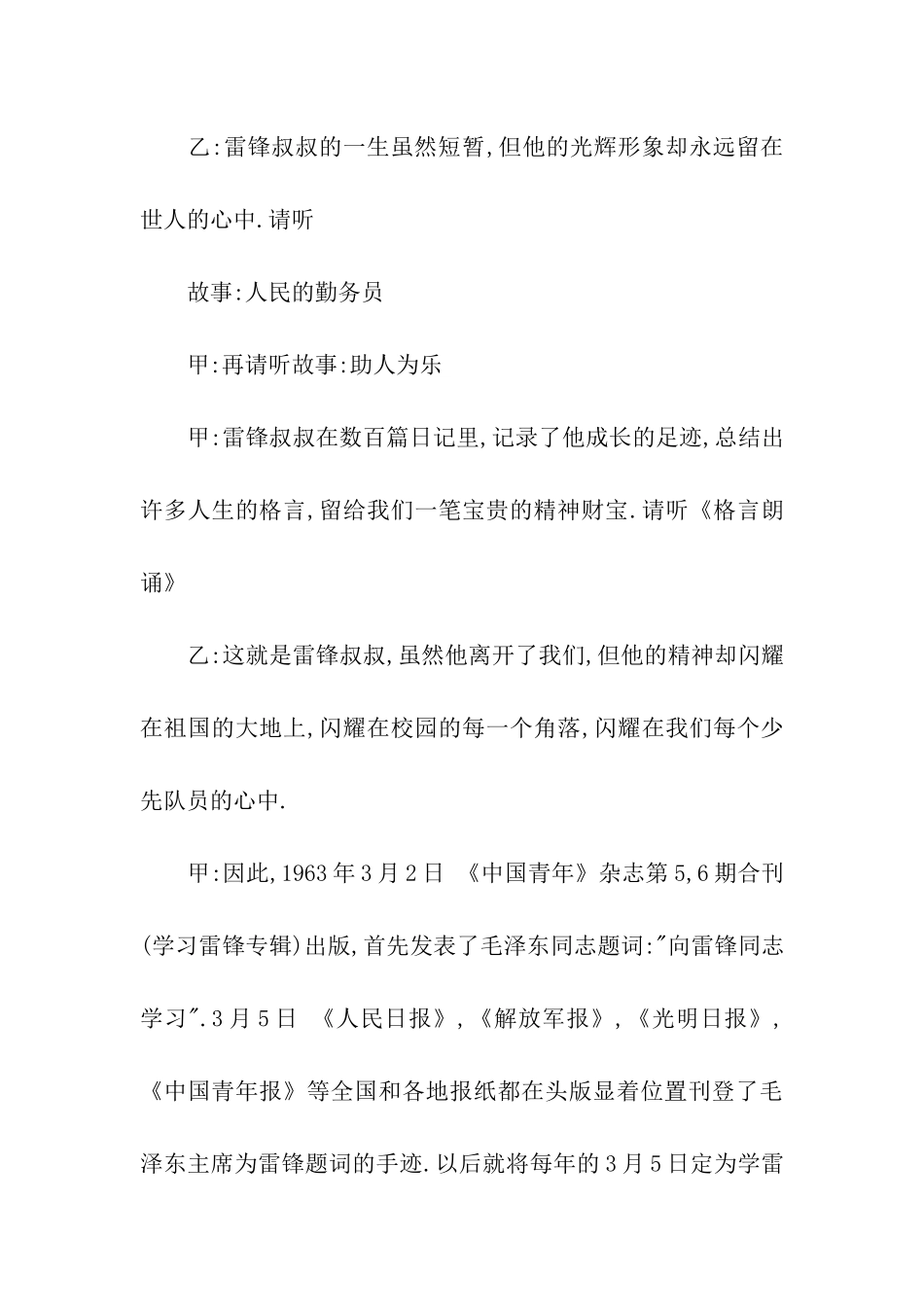 乙:雷锋叔叔的一生虽然短暂,但他的光辉形象却永远留在世人的心中.请听

故事:人民的勤务员

甲:再请听故事:助人为乐

甲:雷锋叔叔在数百篇日记里,记录了他成长的足迹,总结出许多人生的格言,留给我们一笔宝贵的精神财宝.请听《格言朗诵》

乙:这就是雷锋叔叔,虽然他离开了我们,但他的精神却闪耀在祖国的大地上,闪耀在校园的每一个角落,闪耀在我们每个少先队员的心中.

甲:因此,1963年3月2日 《中国青年》杂志第5,6期合刊(学习雷锋专辑)出版,首先发表了毛泽东同志题词:"向雷锋同志学习".3月5日 《人民日报》,《解放军报》,《光明日报》,《中国青年报》等全国和各地报纸都在头版显着位置刊登了毛泽东主席为雷锋题词的手迹.以后就将每年的3月5日定为学雷